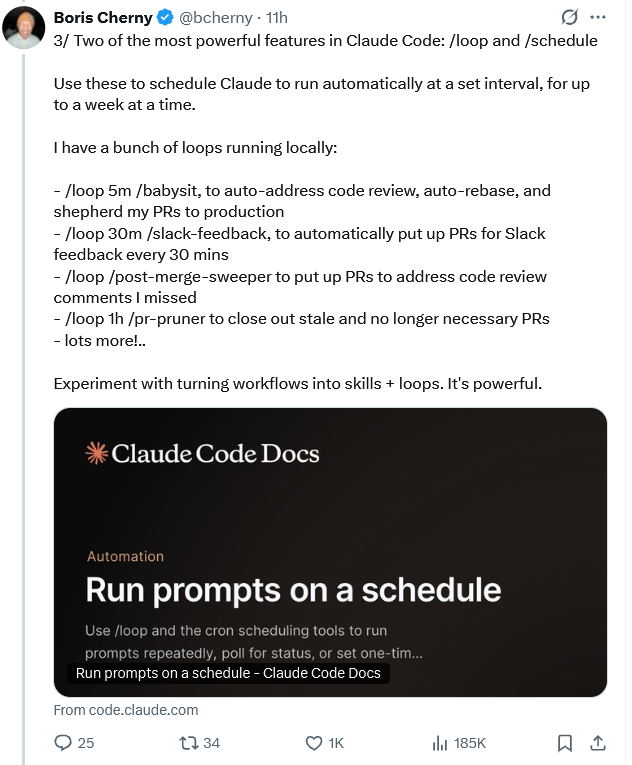 Boris Cherny @bcherny · 11h

3/ Two of the most powerful features in Claude Code: /loop and /schedule

Use these to schedule Claude to run automatically at a set interval, for up to a week at a time.

I have a bunch of loops running locally:

- /loop 5m /babysit, to auto-address code review, auto-rebase, and shepherd my PRs to production
- /loop 30m /slack-feedback, to automatically put up PRs for Slack feedback every 30 mins
- /loop /post-merge-sweeper to put up PRs to address code review comments I missed
- /loop 1h /pr-pruner to close out stale and no longer necessary PRs
- lots more!..

Experiment with turning workflows into skills + loops. It's powerful.

Claude Code Docs

Automation

Run prompts on a schedule

Use /loop and the cron scheduling tools to run prompts repeatedly, poll for status, or set one-tim...

Run prompts on a schedule - Claude Code Docs

From code.claude.com

25 34 1K 185K